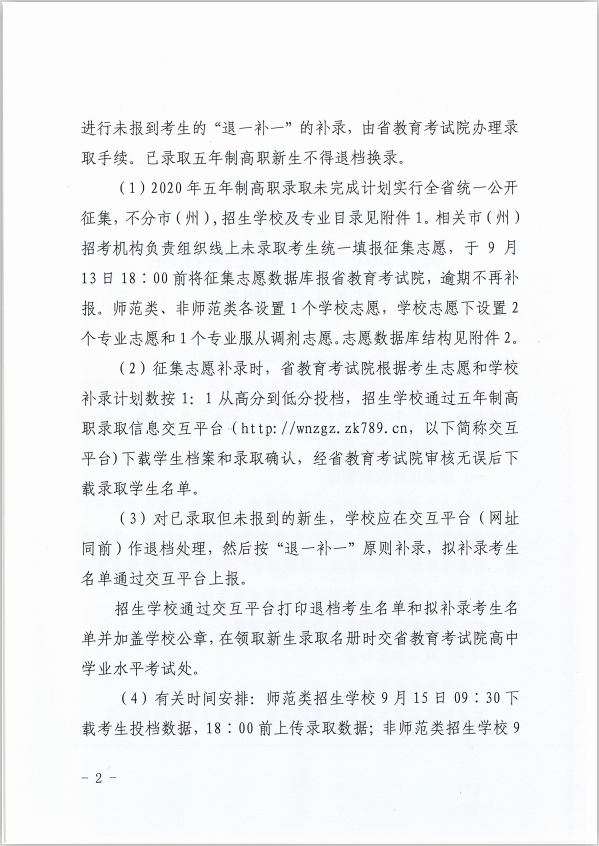 进行未报到考生的“退一补一”的补录，由省教育考试院办理录取手续。已录取五年制高职新生不得退档换录。

（1）2020年五年制高职录取未完成计划实行全省统一公开征集，不分市（州），招生学校及专业目录见附件1。相关市（州）招考机构负责组织线上未录取考生统一填报征集志愿，于9月13日18：00前将征集志愿数据库报省教育考试院，逾期不再补报。师范类、非师范类各设置1个学校志愿，学校志愿下设置2个专业志愿和1个专业服从调剂志愿。志愿数据库结构见附件2。

（2）征集志愿补录时，省教育考试院根据考生志愿和学校补录计划数按1：1从高分到低分投档，招生学校通过五年制高职录取信息交互平台（http://wnzgz.zk789.cn，以下简称交互平台）下载学生档案和录取确认，经省教育考试院审核无误后下载录取学生名单。

（3）对已录取但未报到的新生，学校应在交互平台（网址同前）作退档处理，然后按“退一补一”原则补录，拟补录考生名单通过交互平台上报。

招生学校通过交互平台打印退档考生名单和拟补录考生名单并加盖学校公章，在领取新生录取名册时交省教育考试院高中学业水平考试处。

（4）有关时间安排：师范类招生学校9月15日09：30下载考生投档数据，18：00前上传录取数据；非师范类招生学校9

－2－